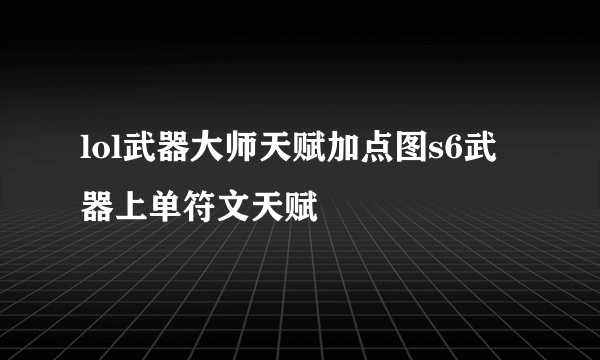 lol武器大师天赋加点图s6武器上单符文天赋